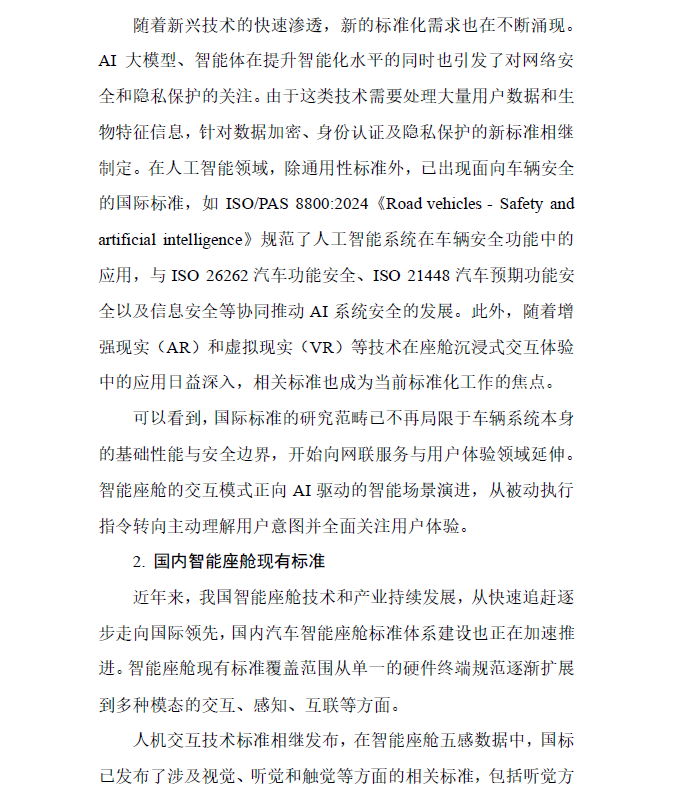 随着新兴技术的快速渗透，新的标准化需求也在不断涌现。AI 大模型、智能体在提升智能化水平的同时也引发了对网络安全和隐私保护的关注。由于这类技术需要处理大量用户数据和生物特征信息，针对数据加密、身份认证及隐私保护的新标准相继制定。在人工智能领域，除通用性标准外，已出现面向车辆安全的国际标准，如 ISO/PAS 8800:2024《Road vehicles - Safety and artificial intelligence》规范了人工智能系统在车辆安全功能中的应用，与 ISO 26262 汽车功能安全、ISO 21448 汽车预期功能安全以及信息安全等协同推动 AI 系统安全的发展。此外，随着增强现实（AR）和虚拟现实（VR）等技术在座舱沉浸式交互体验中的应用日益深入，相关标准也成为当前标准化工作的焦点。

可以看到，国际标准的研究范畴已不再局限于车辆系统本身的基础性能与安全边界，开始向网联服务与用户体验领域延伸。智能座舱的交互模式正向 AI 驱动的智能场景演进，从被动执行指令转向主动理解用户意图并全面关注用户体验。

2. 国内智能座舱现有标准

近年来，我国智能座舱技术和产业持续发展，从快速追赶逐步走向国际领先，国内汽车智能座舱标准体系建设也正在加速推进。智能座舱现有标准覆盖范围从单一的硬件终端规范逐渐扩展到多种模态的交互、感知、互联等方面。

人机交互技术标准相继发布，在智能座舱五感数据中，国标已发布了涉及视觉、听觉和触觉等方面的相关标准，包括听觉方